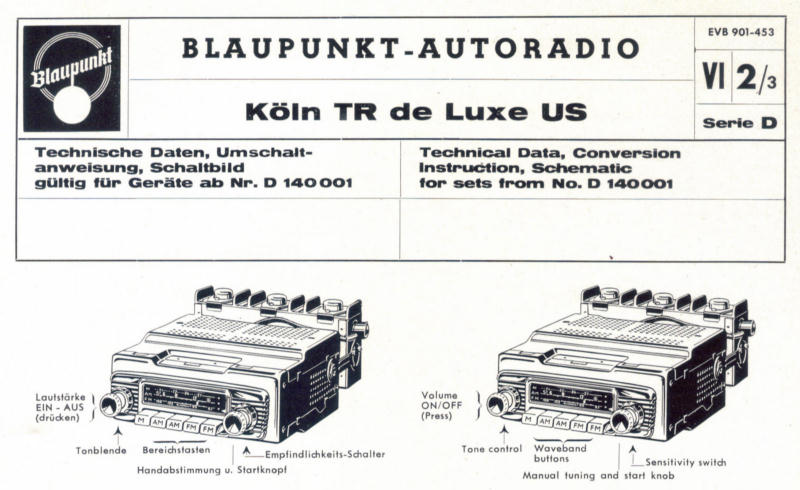 Blaupunkt

BLAUPUNKT-AUTORADIO

Köln TR de Luxe US

EVB 901-453

VI 2/3

Serie D

Technische Daten, Umschaltanweisung, Schaltbild gültig für Geräte ab Nr. D 140001

Technical Data, Conversion Instruction, Schematic for sets from No. D 140001

Lautstärke EIN - AUS (drücken)

M AM AM FM FM

Tonblende

Bereichstasten

Empfindlichkeits-Schalter

Handabstimmung u. Startknopf

Volume ON/OFF (Press)

M AM AM FM FM

Tone control

Waveband buttons

Sensitivity switch

Manual tuning and start knob